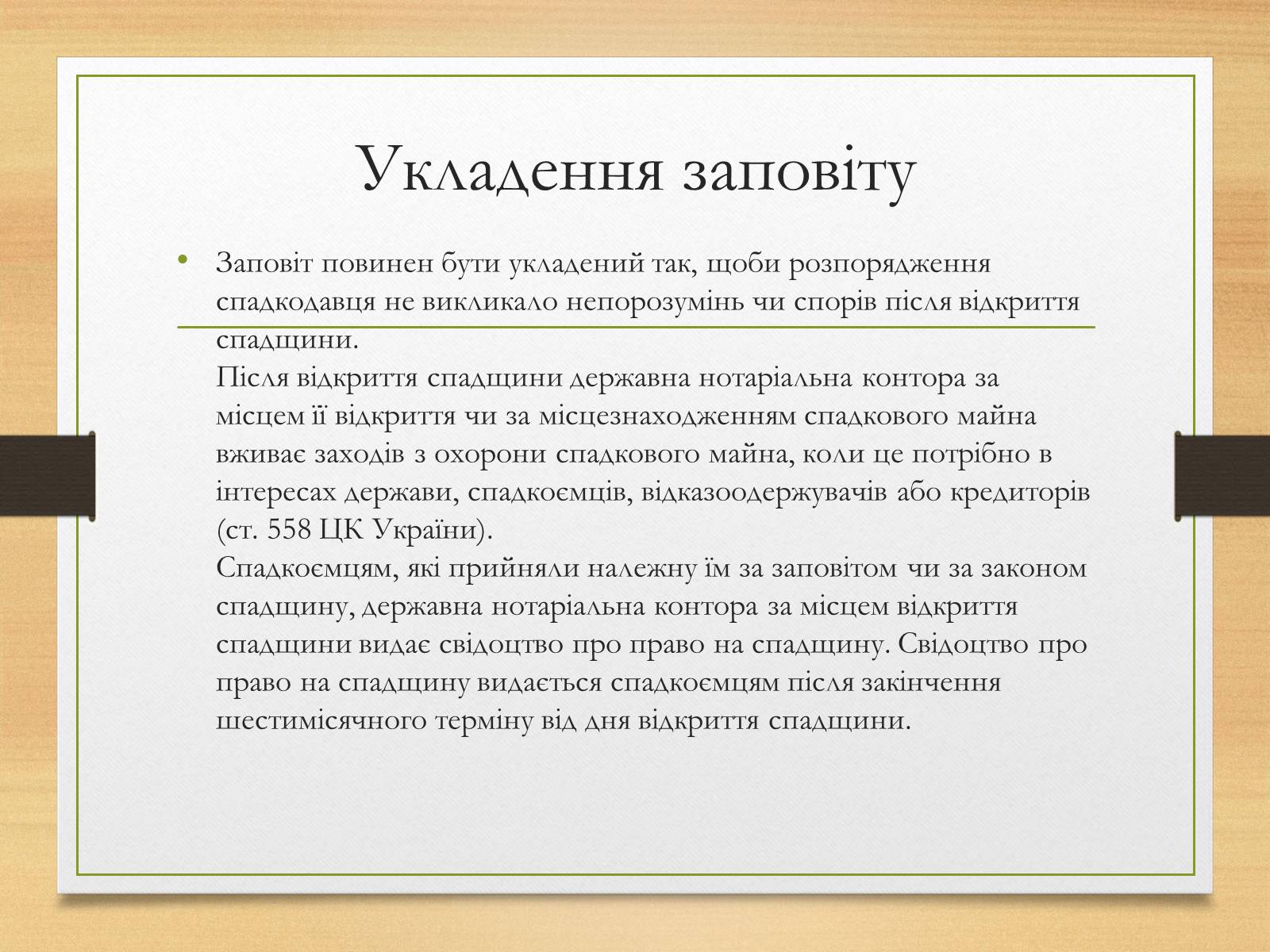 Укладення заповіту

• Заповіт повинен бути укладений так, щоби розпорядження спадкодавця не викликало непорозумінь чи спорів після відкриття спадщини.
Після відкриття спадщини державна нотаріальна контора за місцем її відкриття чи за місцезнаходженням спадкового майна вживає заходів з охорони спадкового майна, коли це потрібно в інтересах держави, спадкоємців, відказоодержувачів або кредиторів (ст. 558 ЦК України).
Спадкоємцям, які прийняли належну їм за заповітом чи за законом спадщину, державна нотаріальна контора за місцем відкриття спадщини видає свідоцтво про право на спадщину. Свідоцтво про право на спадщину видається спадкоємцям після закінчення шестимісячного терміну від дня відкриття спадщини.